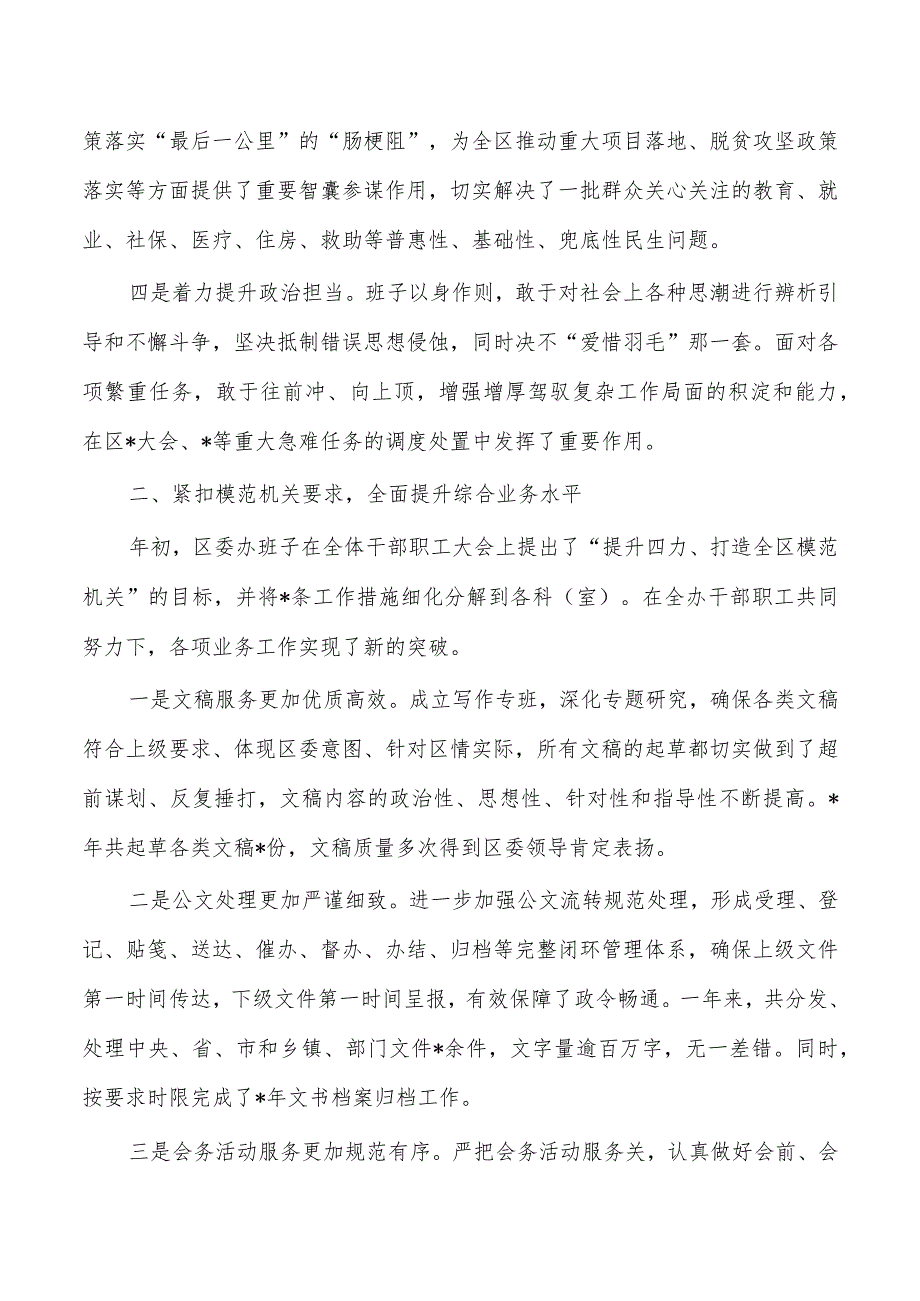 策落实“最后一公里”的“肠梗阻”，为全区推动重大项目落地、脱贫攻坚政策落实等方面提供了重要智囊参谋作用，切实解决了一批群众关心关注的教育、就业、社保、医疗、住房、救助等普惠性、基础性、兜底性民生问题。

四是着力提升政治担当。班子以身作则，敢于对社会上各种思潮进行辨析引导和不懈斗争，坚决抵制错误思想侵蚀，同时决不“爱惜羽毛”那一套。面对各项繁重任务，敢于往前冲、向上顶，增强增厚驾驭复杂工作局面的积淀和能力，在区*大会、*等重大急难任务的调度处置中发挥了重要作用。

二、紧扣模范机关要求，全面提升综合业务水平

年初，区委办班子在全体干部职工大会上提出了“提升四力、打造全区模范机关”的目标，并将*条工作措施细化分解到各科（室）。在全办干部职工共同努力下，各项业务工作实现了新的突破。

一是文稿服务更加优质高效。成立写作专班，深化专题研究，确保各类文稿符合上级要求、体现区委意图、针对区情实际，所有文稿的起草都切实做到了超前谋划、反复捶打，文稿内容的政治性、思想性、针对性和指导性不断提高。*年共起草各类文稿*份，文稿质量多次得到区委领导肯定表扬。

二是公文处理更加严谨细致。进一步加强公文流转规范处理，形成受理、登记、贴笺、送达、催办、督办、办结、归档等完整闭环管理体系，确保上级文件第一时间传达，下级文件第一时间呈报，有效保障了政令畅通。一年来，共分发、处理中央、省、市和乡镇、部门文件*余件，文字量逾百万字，无一差错。同时，按要求时限完成了*年文书档案归档工作。

三是会务活动服务更加规范有序。严把会务活动服务关，认真做好会前、会